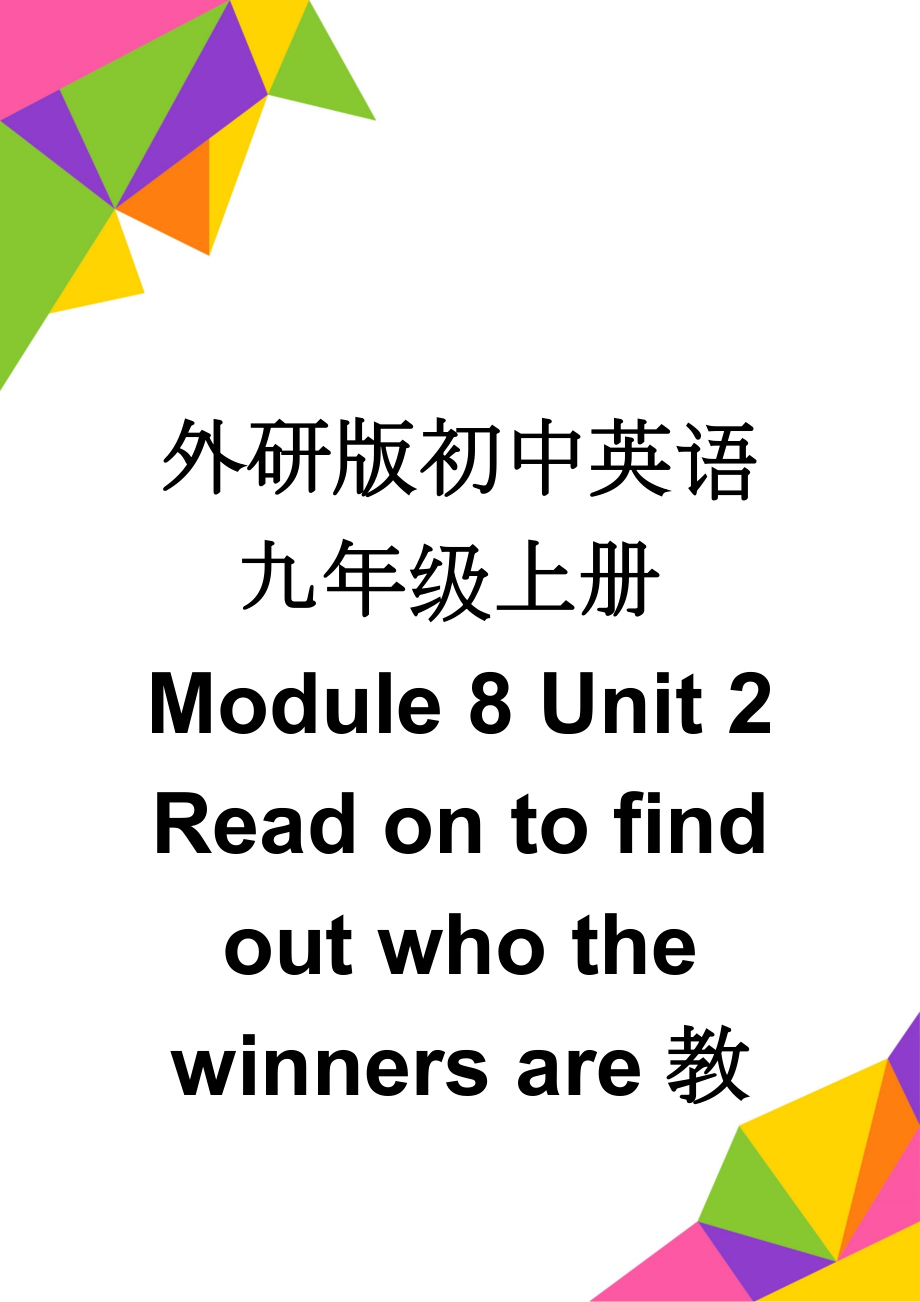 外研版初中英语九年级上册 Module 8 Unit 2 Read on to find out who the winners are 教